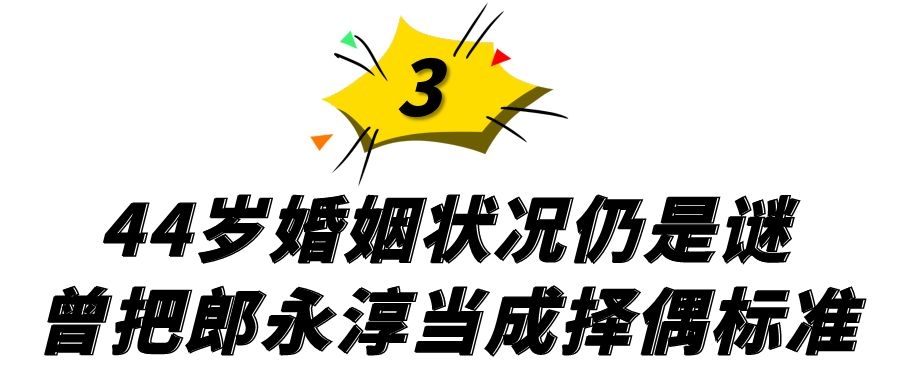 3

44岁婚姻状况仍是谜
曾把郎永淳当成择偶标准